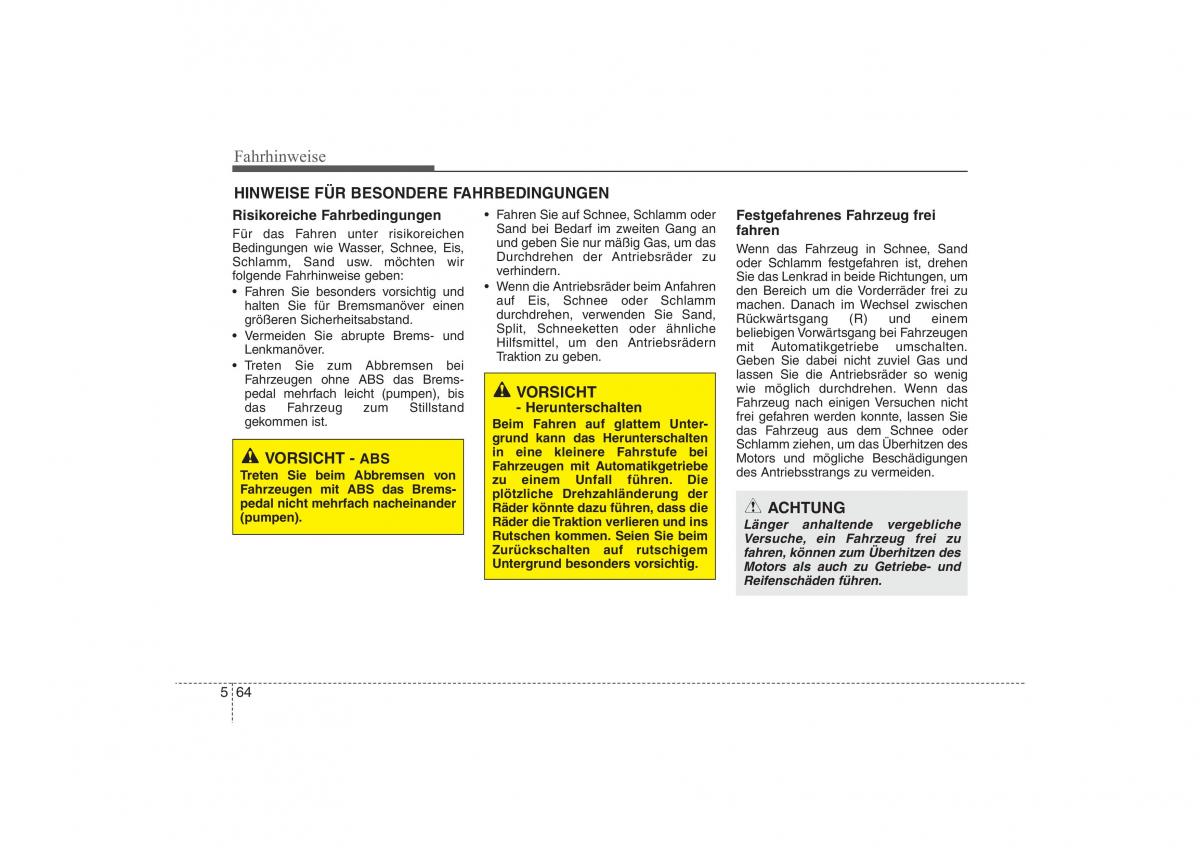 Fahrhinweise

HINWEISE FÜR BESONDERE FAHRBEDINGUNGEN

Risikoreiche Fahrbedingungen
Für das Fahren unter risikoreichen Bedingungen wie Wasser, Schnee, Eis, Schlamm, Sand usw. möchten wir folgende Fahrhinweise geben:
• Fahren Sie besonders vorsichtig und halten Sie für Bremsmanöver einen größeren Sicherheitsabstand.
• Vermeiden Sie abrupte Brems- und Lenkmanöver.
• Treten Sie zum Abbremsen bei Fahrzeugen ohne ABS das Bremspedal mehrfach leicht (pumpen), bis das Fahrzeug zum Stillstand gekommen ist.

VORSICHT - ABS
Treten Sie beim Abbremsen von Fahrzeugen mit ABS das Bremspedal nicht mehrfach nacheinander (pumpen).

• Fahren Sie auf Schnee, Schlamm oder Sand bei Bedarf im zweiten Gang an und geben Sie nur mäßig Gas, um das Durchdrehen der Antriebsräder zu verhindern.
• Wenn die Antriebsräder beim Anfahren auf Eis, Schnee oder Schlamm durchdrehen, verwenden Sie Sand, Split, Schneeketten oder ähnliche Hilfsmittel, um den Antriebsrädern Traktion zu geben.

VORSICHT
- Herunterschalten
Beim Fahren auf glattem Untergrund kann das Herunterschalten in eine kleinere Fahrstufe bei Fahrzeugen mit Automatikgetriebe zu einem Unfall führen. Die plötzliche Drehzahländerung der Räder könnte dazu führen, dass die Räder die Traktion verlieren und ins Rutschen kommen. Seien Sie beim Zurückschalten auf rutschigem Untergrund besonders vorsichtig.

Festgefahrenes Fahrzeug frei fahren
Wenn das Fahrzeug in Schnee, Sand oder Schlamm festgefahren ist, drehen Sie das Lenkrad in beide Richtungen, um den Bereich um die Vorderräder frei zu machen. Danach im Wechsel zwischen Rückwärtsgang (R) und einem beliebigen Vorwärtsgang bei Fahrzeugen mit Automatikgetriebe umschalten. Geben Sie dabei nicht zuviel Gas und lassen Sie die Antriebsräder so wenig wie möglich durchdrehen. Wenn das Fahrzeug nach einigen Versuchen nicht frei gefahren werden konnte, lassen Sie das Fahrzeug aus dem Schnee oder Schlamm ziehen, um das Überhitzen des Motors und mögliche Beschädigungen des Antriebsstrangs zu vermeiden.

ACHTUNG
Länger anhaltende vergebliche Versuche, ein Fahrzeug frei zu fahren, können zum Überhitzen des Motors als auch zu Getriebe- und Reifenschäden führen.

5 64